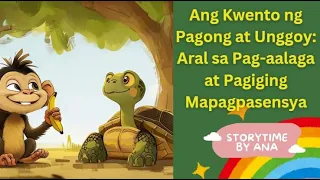 Ang Kwento ng Pagong at Unggoy: Aral sa Pag-aalaga at Pagiging Mapagpasensya

STORYTIME BY ANA